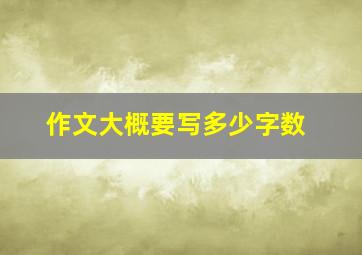 作文大概要写多少字数